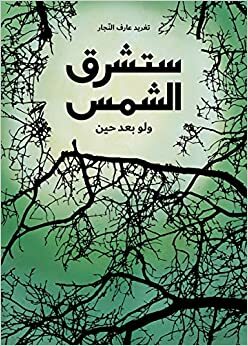 تغريد عارف النّجار

ستشرق الشمس

ولو بعد حين